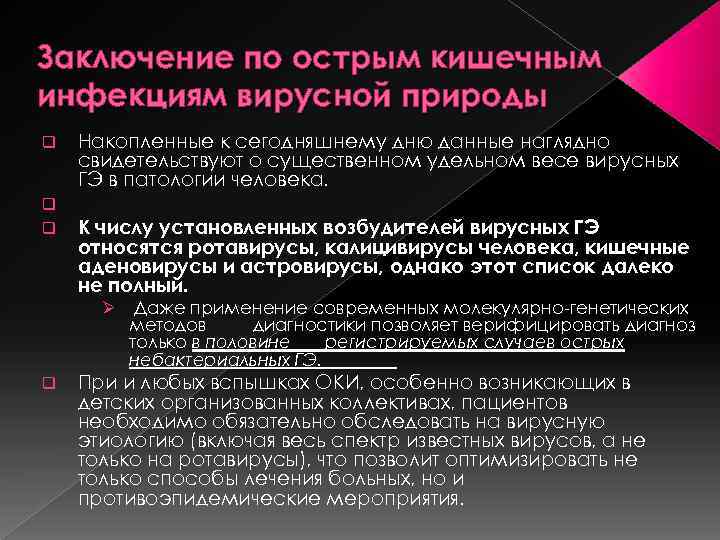 Заключение по острым кишечным инфекциям вирусной природы

Накопленные к сегодняшнему дню данные наглядно свидетельствуют о существенном удельном весе вирусных ГЭ в патологии человека.

К числу установленных возбудителей вирусных ГЭ относятся ротавирусы, калицивирусы человека, кишечные аденовирусы и астровирусы, однако этот список далеко не полный.

Даже применение современных молекулярно-генетических методов диагностики позволяет верифицировать диагноз только в половине регистрируемых случаев острых небактериальных ГЭ.

При и любых вспышках ОКИ, особенно возникающих в детских организованных коллективах, пациентов необходимо обязательно обследовать на вирусную этиологию (включая весь спектр известных вирусов, а не только на ротавирусы), что позволит оптимизировать не только способы лечения больных, но и противоэпидемические мероприятия.